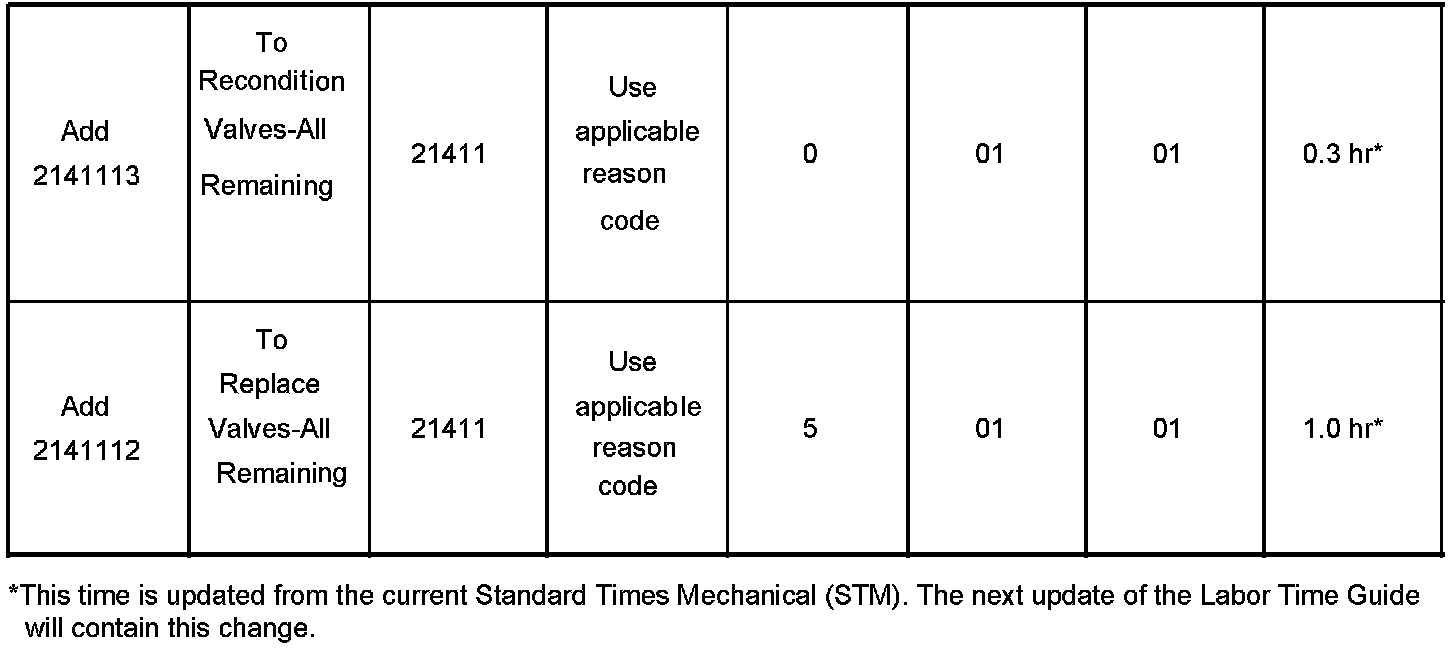 | Add 2141113 | To Recondition Valves-All Remaining | 21411 | Use applicable reason code | 0 | 01 | 01 | 0.3 hr* |
|---|---|---|---|---|---|---|---|
| Add 2141112 | To Replace Valves-All Remaining | 21411 | Use applicable reason code | 5 | 01 | 01 | 1.0 hr* |

*This time is updated from the current Standard Times Mechanical (STM). The next update of the Labor Time Guide will contain this change.